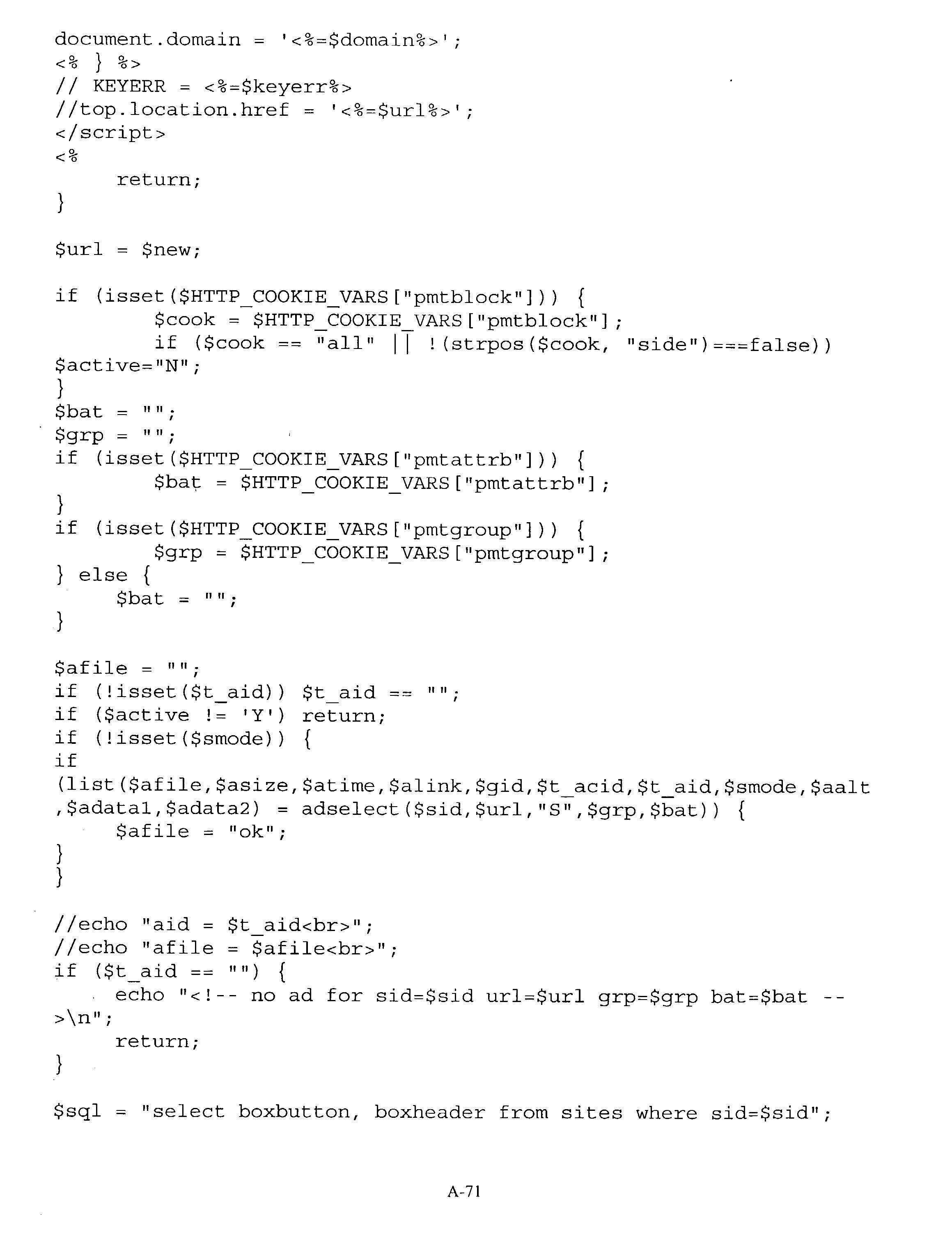 document.domain = '<%=$domain%>';
<% } %>
// KEYERR = <%=$keyerr%>
//top.location.href = '<%=$url%>';
</script>
<%
return;
}

$url = $new;

if (isset($HTTP_COOKIE_VARS["pmtblock"])) {
$cook = $HTTP_COOKIE_VARS["pmtblock"];
if ($cook == "all" || !(strpos($cook, "side")===false))
$active="N";
}
$bat = "";
$grp = "";
if (isset($HTTP_COOKIE_VARS["pmtattrb"])) {
$bat = $HTTP_COOKIE_VARS["pmtattrb"];
}
if (isset($HTTP_COOKIE_VARS["pmtgroup"])) {
$grp = $HTTP_COOKIE_VARS["pmtgroup"];
} else {
$bat = "";
}

$afile = "";
if (!isset($t_aid)) $t_aid == "";
if ($active != 'Y') return;
if (!isset($smode)) {
if
(list($afile,$asize,$atime,$alink,$gid,$t_acid,$t_aid,$smode,$aalt,$adata1,$adata2) = adselect($sid,$url,"S",$grp,$bat)) {
$afile = "ok";
}
}

//echo "aid = $t_aid<br>";
//echo "afile = $afile<br>";
if ($t_aid == "") {
echo "<!-- no ad for sid=$sid url=$url grp=$grp bat=$bat -->\n";
return;
}

$sql = "select boxbutton, boxheader from sites where sid=$sid";

A-71